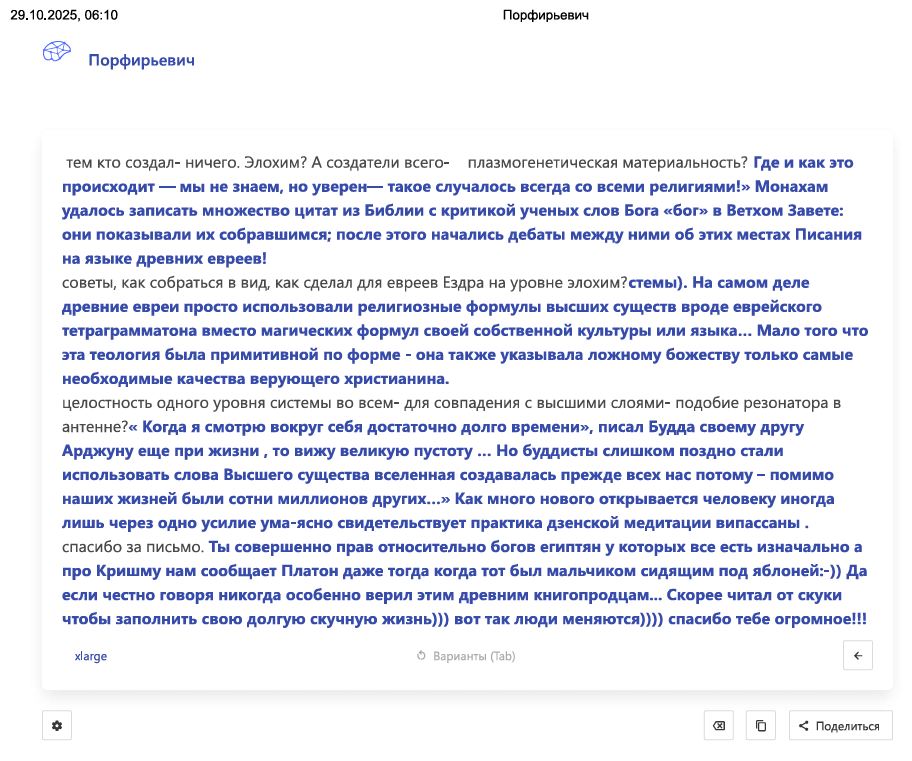 29.10.2025, 06:10 Порфирьевич

Порфирьевич

тем кто создал- ничего. Элохим? А создатели всего- плазмогенетическая материальность? Где и как это происходит — мы не знаем, но уверен— такое случалось всегда со всеми религиями!» Монахам удалось записать множество цитат из Библии с критикой ученых слов Бога «бог» в Ветхом Завете: они показывали их собравшимся; после этого начались дебаты между ними об этих местах Писания на языке древних евреев!
советы, как собраться в вид, как сделал для евреев Ездра на уровне элохим?стемы). На самом деле древние евреи просто использовали религиозные формулы высших существ вроде еврейского тетраграмматона вместо магических формул своей собственной культуры или языка... Мало того что эта теология была примитивной по форме - она также указывала ложному божеству только самые необходимые качества верующего христианина.
целостность одного уровня системы во всем- для совпадения с высшими слоями- подобие резонатора в антенне?« Когда я смотрю вокруг себя достаточно долго времени», писал Будда своему другу Арджуну еще при жизни , то вижу великую пустоту ... Но буддисты слишком поздно стали использовать слова Высшего существа вселенная создавалась прежде всех нас потому – помимо наших жизней были сотни миллионов других...» Как много нового открывается человеку иногда лишь через одно усилие ума-ясно свидетельствует практика дзенской медитации випассаны .
спасибо за письмо. Ты совершенно прав относительно богов египтян у которых все есть изначально а про Кришму нам сообщает Платон даже тогда когда тот был мальчиком сидящим под яблоней:-)) Да если честно говоря никогда особенно верил этим древним книгопродцам... Скорее читал от скуки чтобы заполнить свою долгую скучную жизнь))) вот так люди меняются)))) спасибо тебе огромное!!!

xlarge Варианты (Tab)

Поделиться